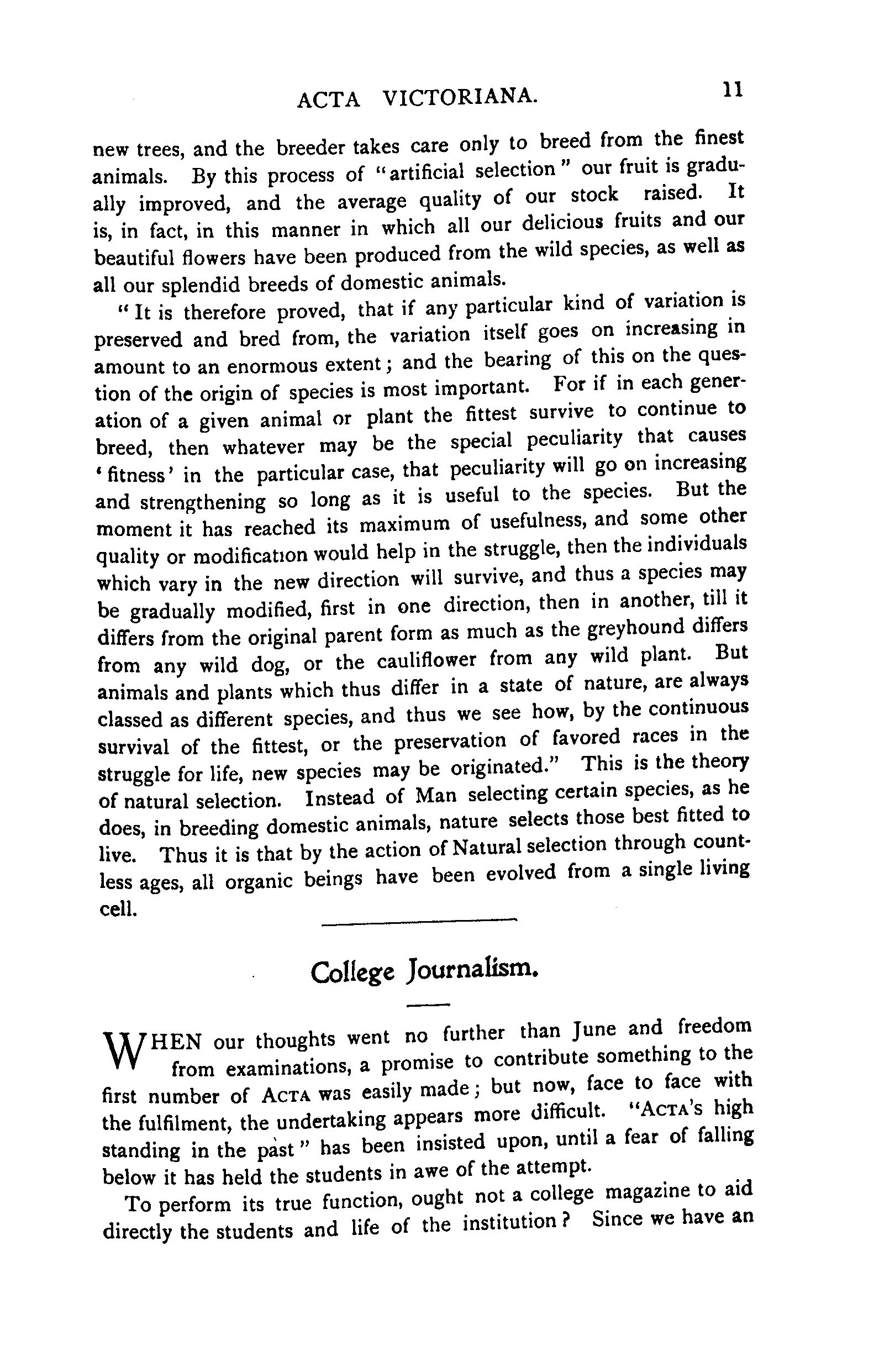 ACTA VICTORIANA. 11

new trees, and the breeder takes care only to breed from the finest animals. By this process of "artificial selection" our fruit is gradually improved, and the average quality of our stock raised. It is, in fact, in this manner in which all our delicious fruits and our beautiful flowers have been produced from the wild species, as well as all our splendid breeds of domestic animals.

"It is therefore proved, that if any particular kind of variation is preserved and bred from, the variation itself goes on increasing in amount to an enormous extent; and the bearing of this on the question of the origin of species is most important. For if in each generation of a given animal or plant the fittest survive to continue to breed, then whatever may be the special peculiarity that causes 'fitness' in the particular case, that peculiarity will go on increasing and strengthening so long as it is useful to the species. But the moment it has reached its maximum of usefulness, and some other quality or modification would help in the struggle, then the individuals which vary in the new direction will survive, and thus a species may be gradually modified, first in one direction, then in another, till it differs from the original parent form as much as the greyhound differs from any wild dog, or the cauliflower from any wild plant. But animals and plants which thus differ in a state of nature, are always classed as different species, and thus we see how, by the continuous survival of the fittest, or the preservation of favored races in the struggle for life, new species may be originated." This is the theory of natural selection. Instead of Man selecting certain species, as he does, in breeding domestic animals, nature selects those best fitted to live. Thus it is that by the action of Natural selection through countless ages, all organic beings have been evolved from a single living cell.

College Journalism.

WHEN our thoughts went no further than June and freedom from examinations, a promise to contribute something to the first number of ACTA was easily made; but now, face to face with the fulfilment, the undertaking appears more difficult. "ACTA's high standing in the past" has been insisted upon, until a fear of falling below it has held the students in awe of the attempt.

To perform its true function, ought not a college magazine to aid directly the students and life of the institution? Since we have an